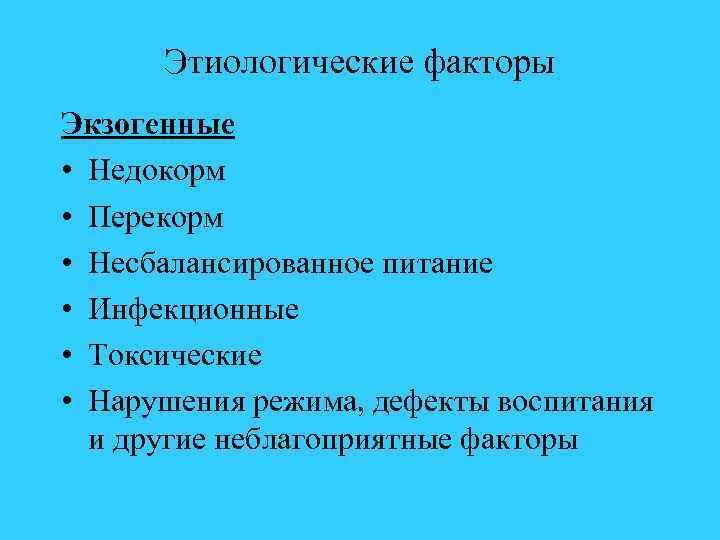 Этиологические факторы

Экзогенные

• Недокорм
• Перекорм
• Несбалансированное питание
• Инфекционные
• Токсические
• Нарушения режима, дефекты воспитания и другие неблагоприятные факторы